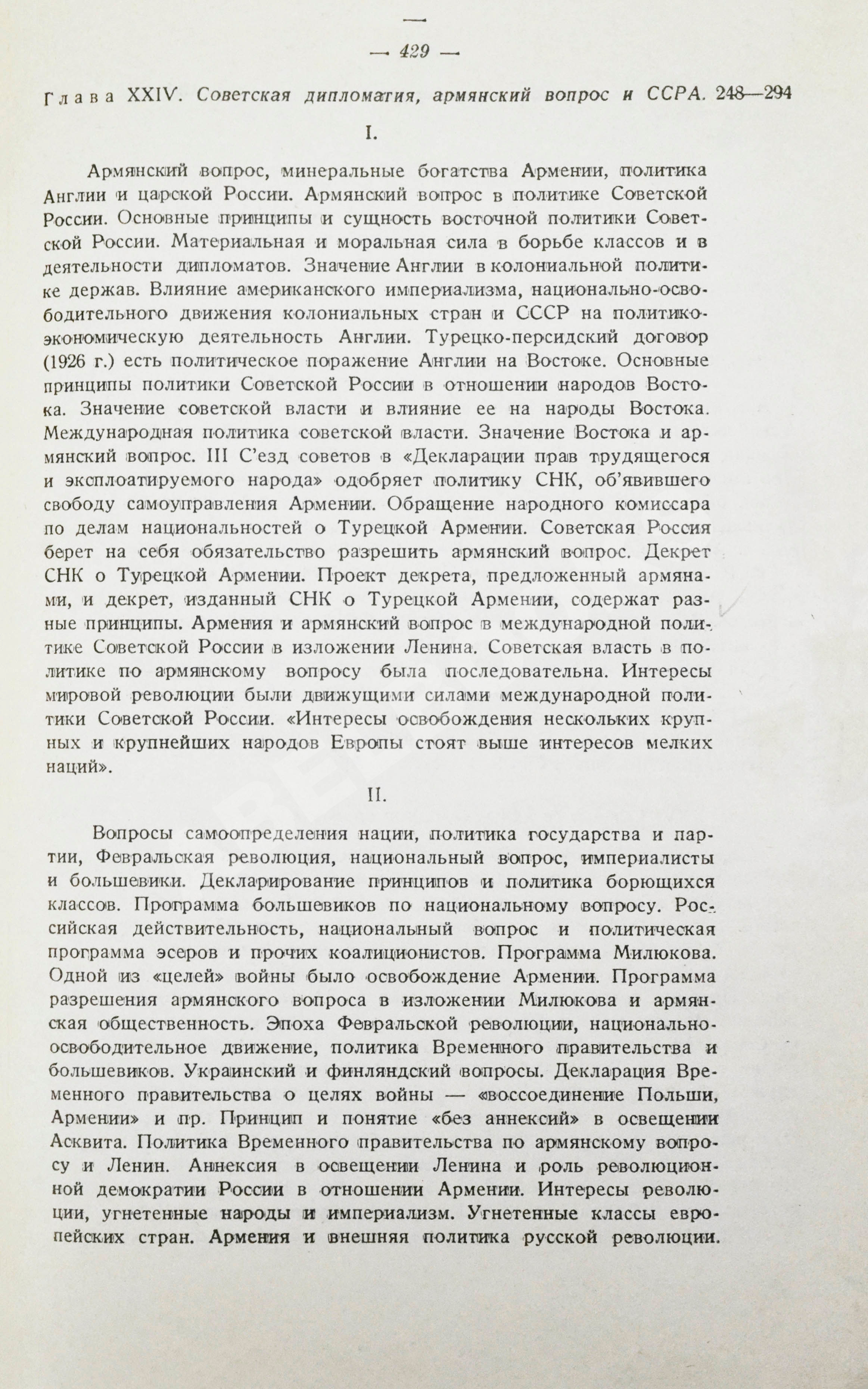 — 429 —

Глава XXIV. Советская дипломатия, армянский вопрос и ССРА. 248—294

I.

Армянский вопрос, минеральные богатства Армении, политика Англии и царской России. Армянский вопрос в политике Советской России. Основные принципы и сущность восточной политики Советской России. Материальная и моральная сила в борьбе классов и в деятельности дипломатов. Значение Англии в колониальной политике держав. Влияние американского империализма, национально-освободительного движения колониальных стран и СССР на политико-экономическую деятельность Англии. Турецко-персидский договор (1926 г.) есть политическое поражение Англии на Востоке. Основные принципы политики Советской России в отношении народов Востока. Значение советской власти и влияние ее на народы Востока. Международная политика советской власти. Значение Востока и армянский вопрос. III С'езд советов в «Декларации прав трудящегося и эксплоатируемого народа» одобряет политику СНК, об'явившего свободу самоуправления Армении. Обращение народного комиссара по делам национальностей о Турецкой Армении. Советская Россия берет на себя обязательство разрешить армянский вопрос. Декрет СНК о Турецкой Армении. Проект декрета, предложенный армянами, и декрет, изданный СНК о Турецкой Армении, содержат разные принципы. Армения и армянский вопрос в международной политике Советской России в изложении Ленина. Советская власть в политике по армянскому вопросу была последовательна. Интересы мировой революции были движущими силами международной политики Советской России. «Интересы освобождения нескольких крупных и крупнейших народов Европы стоят выше интересов мелких наций».

II.

Вопросы самоопределения нации, политика государства и партии, Февральская революция, национальный вопрос, империалисты и большевики. Декларирование принципов и политика борющихся классов. Программа большевиков по национальному вопросу. Российская действительность, национальный вопрос и политическая программа эсеров и прочих коалиционистов. Программа Милюкова. Одной из «целей» войны было освобождение Армении. Программа разрешения армянского вопроса в изложении Милюкова и армянская общественность. Эпоха Февральской революции, национально-освободительное движение, политика Временного правительства и большевиков. Украинский и финляндский вопросы. Декларация Временного правительства о целях войны — «воссоединение Польши, Армении» и пр. Принцип и понятие «без аннексий» в освещении Асквита. Политика Временного правительства по армянскому вопросу и Ленин. Аннексия в освещении Ленина и роль революционной демократии России в отношении Армении. Интересы революции, угнетенные народы и империализм. Угнетенные классы европейских стран. Армения и внешняя политика русской революции.